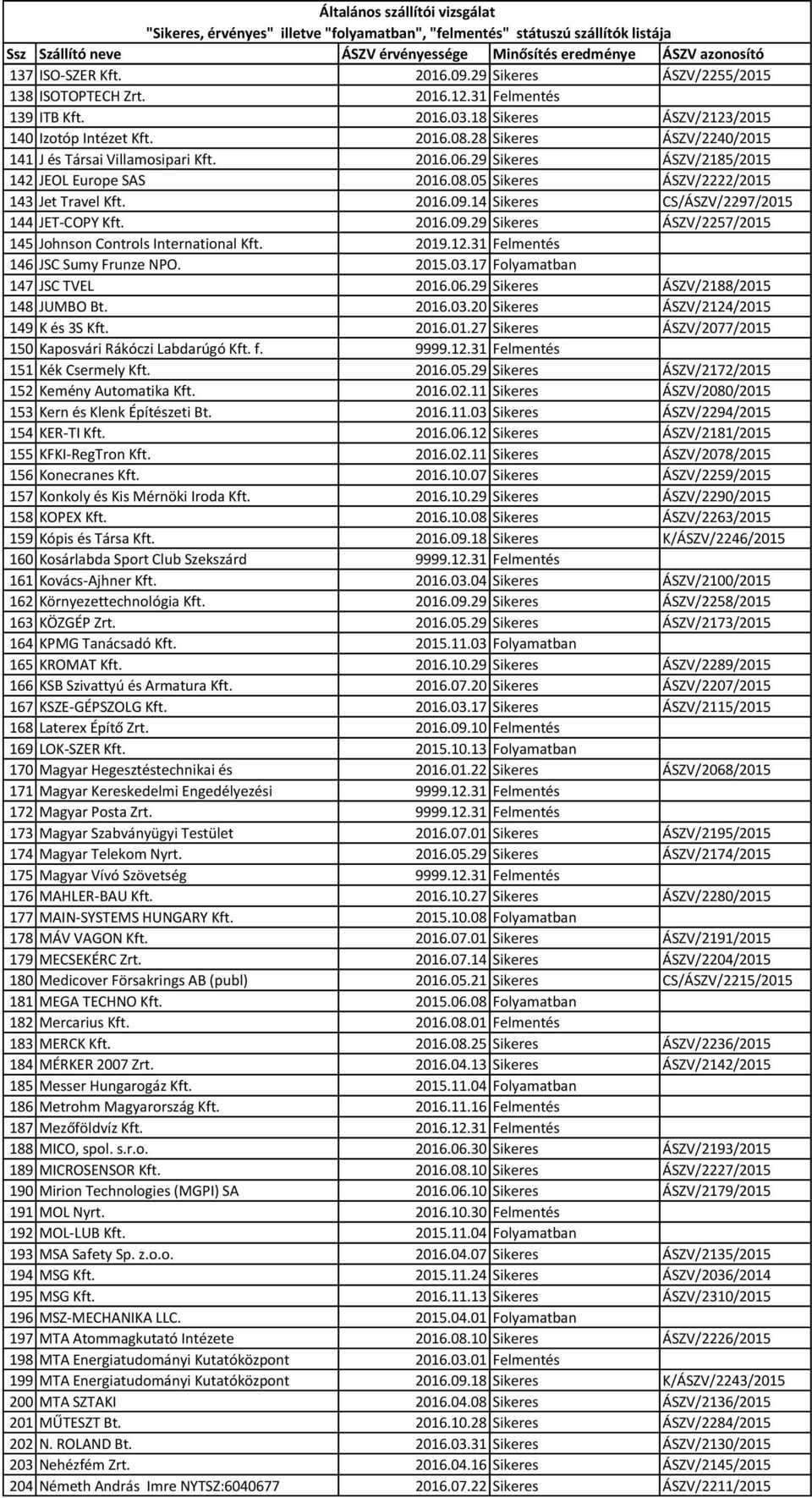 Általános szállítói vizsgálat
"Sikeres, érvényes" illetve "folyamatban", "felmentés" státuszú szállítók listája

| Ssz | Szállító neve | ÁSZV érvényessége | Minősítés eredménye | ÁSZV azonosító |
|---|---|---|---|---|
| 137 | ISO-SZER Kft. | 2016.09.29 | Sikeres | ÁSZV/2255/2015 |
| 138 | ISOTOPTECH Zrt. | 2016.12.31 | Felmentés | |
| 139 | ITB Kft. | 2016.03.18 | Sikeres | ÁSZV/2123/2015 |
| 140 | Izotóp Intézet Kft. | 2016.08.28 | Sikeres | ÁSZV/2240/2015 |
| 141 | J és Társai Villamosipari Kft. | 2016.06.29 | Sikeres | ÁSZV/2185/2015 |
| 142 | JEOL Europe SAS | 2016.08.05 | Sikeres | ÁSZV/2222/2015 |
| 143 | Jet Travel Kft. | 2016.09.14 | Sikeres | CS/ÁSZV/2297/2015 |
| 144 | JET-COPY Kft. | 2016.09.29 | Sikeres | ÁSZV/2257/2015 |
| 145 | Johnson Controls International Kft. | 2019.12.31 | Felmentés | |
| 146 | JSC Sumy Frunze NPO. | 2015.03.17 | Folyamatban | |
| 147 | JSC TVEL | 2016.06.29 | Sikeres | ÁSZV/2188/2015 |
| 148 | JUMBO Bt. | 2016.03.20 | Sikeres | ÁSZV/2124/2015 |
| 149 | K és 3S Kft. | 2016.01.27 | Sikeres | ÁSZV/2077/2015 |
| 150 | Kaposvári Rákóczi Labdarúgó Kft. f. | 9999.12.31 | Felmentés | |
| 151 | Kék Csermely Kft. | 2016.05.29 | Sikeres | ÁSZV/2172/2015 |
| 152 | Kemény Automatika Kft. | 2016.02.11 | Sikeres | ÁSZV/2080/2015 |
| 153 | Kern és Klenk Építészeti Bt. | 2016.11.03 | Sikeres | ÁSZV/2294/2015 |
| 154 | KER-TI Kft. | 2016.06.12 | Sikeres | ÁSZV/2181/2015 |
| 155 | KFKI-RegTron Kft. | 2016.02.11 | Sikeres | ÁSZV/2078/2015 |
| 156 | Konecranes Kft. | 2016.10.07 | Sikeres | ÁSZV/2259/2015 |
| 157 | Konkoly és Kis Mérnöki Iroda Kft. | 2016.10.29 | Sikeres | ÁSZV/2290/2015 |
| 158 | KOPEX Kft. | 2016.10.08 | Sikeres | ÁSZV/2263/2015 |
| 159 | Kópis és Társa Kft. | 2016.09.18 | Sikeres | K/ÁSZV/2246/2015 |
| 160 | Kosárlabda Sport Club Szekszárd | 9999.12.31 | Felmentés | |
| 161 | Kovács-Ajhner Kft. | 2016.03.04 | Sikeres | ÁSZV/2100/2015 |
| 162 | Környezettechnológia Kft. | 2016.09.29 | Sikeres | ÁSZV/2258/2015 |
| 163 | KÖZGÉP Zrt. | 2016.05.29 | Sikeres | ÁSZV/2173/2015 |
| 164 | KPMG Tanácsadó Kft. | 2015.11.03 | Folyamatban | |
| 165 | KROMAT Kft. | 2016.10.29 | Sikeres | ÁSZV/2289/2015 |
| 166 | KSB Szivattyú és Armatura Kft. | 2016.07.20 | Sikeres | ÁSZV/2207/2015 |
| 167 | KSZE-GÉPSZOLG Kft. | 2016.03.17 | Sikeres | ÁSZV/2115/2015 |
| 168 | Laterex Építő Zrt. | 2016.09.10 | Felmentés | |
| 169 | LOK-SZER Kft. | 2015.10.13 | Folyamatban | |
| 170 | Magyar Hegesztéstechnikai és | 2016.01.22 | Sikeres | ÁSZV/2068/2015 |
| 171 | Magyar Kereskedelmi Engedélyezési | 9999.12.31 | Felmentés | |
| 172 | Magyar Posta Zrt. | 9999.12.31 | Felmentés | |
| 173 | Magyar Szabványügyi Testület | 2016.07.01 | Sikeres | ÁSZV/2195/2015 |
| 174 | Magyar Telekom Nyrt. | 2016.05.29 | Sikeres | ÁSZV/2174/2015 |
| 175 | Magyar Vívó Szövetség | 9999.12.31 | Felmentés | |
| 176 | MAHLER-BAU Kft. | 2016.10.27 | Sikeres | ÁSZV/2280/2015 |
| 177 | MAIN-SYSTEMS HUNGARY Kft. | 2015.10.08 | Folyamatban | |
| 178 | MÁV VAGON Kft. | 2016.07.01 | Sikeres | ÁSZV/2191/2015 |
| 179 | MECSEKÉRC Zrt. | 2016.07.14 | Sikeres | ÁSZV/2204/2015 |
| 180 | Medicover Försakrings AB (publ) | 2016.05.21 | Sikeres | CS/ÁSZV/2215/2015 |
| 181 | MEGA TECHNO Kft. | 2015.06.08 | Folyamatban | |
| 182 | Mercarius Kft. | 2016.08.01 | Felmentés | |
| 183 | MERCK Kft. | 2016.08.25 | Sikeres | ÁSZV/2236/2015 |
| 184 | MÉRKER 2007 Zrt. | 2016.04.13 | Sikeres | ÁSZV/2142/2015 |
| 185 | Messer Hungarogáz Kft. | 2015.11.04 | Folyamatban | |
| 186 | Metrohm Magyarország Kft. | 2016.11.16 | Felmentés | |
| 187 | Mezőföldvíz Kft. | 2016.12.31 | Felmentés | |
| 188 | MICO, spol. s.r.o. | 2016.06.30 | Sikeres | ÁSZV/2193/2015 |
| 189 | MICROSENSOR Kft. | 2016.08.10 | Sikeres | ÁSZV/2227/2015 |
| 190 | Mirion Technologies (MGPI) SA | 2016.06.10 | Sikeres | ÁSZV/2179/2015 |
| 191 | MOL Nyrt. | 2016.10.30 | Felmentés | |
| 192 | MOL-LUB Kft. | 2015.11.04 | Folyamatban | |
| 193 | MSA Safety Sp. z.o.o. | 2016.04.07 | Sikeres | ÁSZV/2135/2015 |
| 194 | MSG Kft. | 2015.11.24 | Sikeres | ÁSZV/2036/2014 |
| 195 | MSG Kft. | 2016.11.13 | Sikeres | ÁSZV/2310/2015 |
| 196 | MSZ-MECHANIKA LLC. | 2015.04.01 | Folyamatban | |
| 197 | MTA Atommagkutató Intézete | 2016.08.10 | Sikeres | ÁSZV/2226/2015 |
| 198 | MTA Energiatudományi Kutatóközpont | 2016.03.01 | Felmentés | |
| 199 | MTA Energiatudományi Kutatóközpont | 2016.09.18 | Sikeres | K/ÁSZV/2243/2015 |
| 200 | MTA SZTAKI | 2016.04.08 | Sikeres | ÁSZV/2136/2015 |
| 201 | MŰTESZT Bt. | 2016.10.28 | Sikeres | ÁSZV/2284/2015 |
| 202 | N. ROLAND Bt. | 2016.03.31 | Sikeres | ÁSZV/2130/2015 |
| 203 | Nehézfém Zrt. | 2016.04.16 | Sikeres | ÁSZV/2145/2015 |
| 204 | Németh András Imre NYTSZ:6040677 | 2016.07.22 | Sikeres | ÁSZV/2211/2015 |